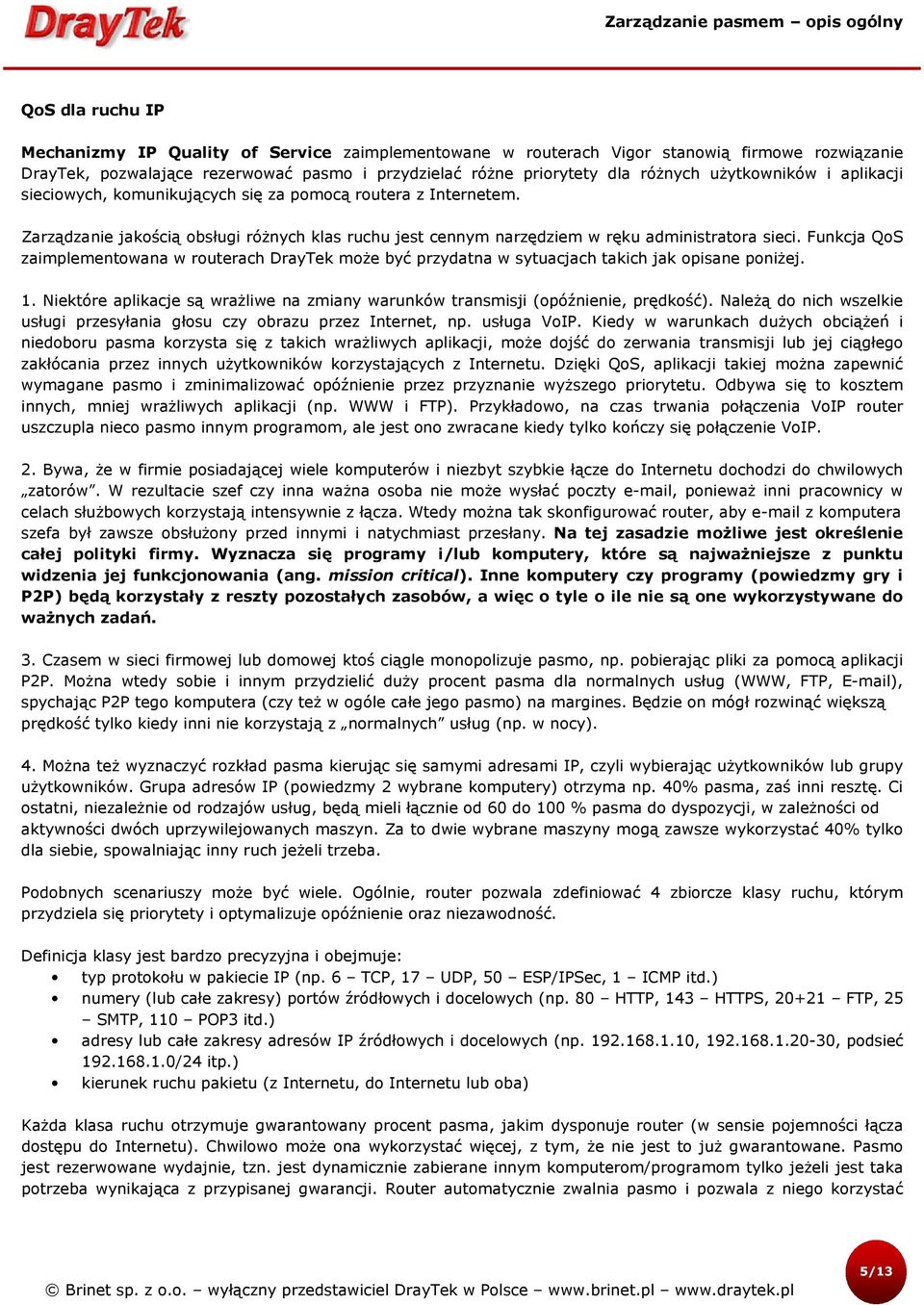 DrayTek

Zarządzanie pasmem – opis ogólny

QoS dla ruchu IP

Mechanizmy IP Quality of Service zaimplementowane w routerach Vigor stanowią firmowe rozwiązanie DrayTek, pozwalające rezerwować pasmo i przydzielać różne priorytety dla różnych użytkowników i aplikacji sieciowych, komunikujących się za pomocą routera z Internetem.

Zarządzanie jakością obsługi różnych klas ruchu jest cennym narzędziem w ręku administratora sieci. Funkcja QoS zaimplementowana w routerach DrayTek może być przydatna w sytuacjach takich jak opisane poniżej.

1. Niektóre aplikacje są wrażliwe na zmiany warunków transmisji (opóźnienie, prędkość). Należą do nich wszelkie usługi przesyłania głosu czy obrazu przez Internet, np. usługa VoIP. Kiedy w warunkach dużych obciążeń i niedoboru pasma korzysta się z takich wrażliwych aplikacji, może dojść do zerwania transmisji lub jej ciągłego zakłócania przez innych użytkowników korzystających z Internetu. Dzięki QoS, aplikacji takiej można zapewnić wymagane pasmo i zminimalizować opóźnienie przez przyznanie wyższego priorytetu. Odbywa się to kosztem innych, mniej wrażliwych aplikacji (np. WWW i FTP). Przykładowo, na czas trwania połączenia VoIP router uszczupla nieco pasmo innym programom, ale jest ono zwracane kiedy tylko kończy się połączenie VoIP.

2. Bywa, że w firmie posiadającej wiele komputerów i niezbyt szybkie łącze do Internetu dochodzi do chwilowych „zatorów”. W rezultacie szef czy inna ważna osoba nie może wysłać poczty e-mail, ponieważ inni pracownicy w celach służbowych korzystają intensywnie z łącza. Wtedy można tak skonfigurować router, aby e-mail z komputera szefa był zawsze obsłużony przed innymi i natychmiast przesłany. Na tej zasadzie możliwe jest określenie całej polityki firmy. Wyznacza się programy i/lub komputery, które są najważniejsze z punktu widzenia jej funkcjonowania (ang. mission critical). Inne komputery czy programy (powiedzmy gry i P2P) będą korzystały z reszty pozostałych zasobów, a więc o tyle o ile nie są one wykorzystywane do ważnych zadań.

3. Czasem w sieci firmowej lub domowej ktoś ciągle monopolizuje pasmo, np. pobierając pliki za pomocą aplikacji P2P. Można wtedy sobie i innym przydzielić duży procent pasma dla normalnych usług (WWW, FTP, E-mail), spychając P2P tego komputera (czy też w ogóle całe jego pasmo) na margines. Będzie on mógł rozwinąć większą prędkość tylko kiedy inni nie korzystają z „normalnych” usług (np. w nocy).

4. Można też wyznaczyć rozkład pasma kierując się samymi adresami IP, czyli wybierając użytkowników lub grupy użytkowników. Grupa adresów IP (powiedzmy 2 wybrane komputery) otrzyma np. 40% pasma, zaś inni resztę. Ci ostatni, niezależnie od rodzajów usług, będą mieli łącznie od 60 do 100 % pasma do dyspozycji, w zależności od aktywności dwóch uprzywilejowanych maszyn. Za to dwie wybrane maszyny mogą zawsze wykorzystać 40% tylko dla siebie, spowalniając inny ruch jeżeli trzeba.

Podobnych scenariuszy może być wiele. Ogólnie, router pozwala zdefiniować 4 zbiorcze klasy ruchu, którym przydziela się priorytety i optymalizuje opóźnienie oraz niezawodność.

Definicja klasy jest bardzo precyzyjna i obejmuje:
• typ protokołu w pakiecie IP (np. 6 – TCP, 17 – UDP, 50 – ESP/IPSec, 1 – ICMP itd.)
• numery (lub całe zakresy) portów źródłowych i docelowych (np. 80 – HTTP, 143 – HTTPS, 20+21 – FTP, 25 – SMTP, 110 – POP3 itd.)
• adresy lub całe zakresy adresów IP źródłowych i docelowych (np. 192.168.1.10, 192.168.1.20-30, podsieć 192.168.1.0/24 itp.)
• kierunek ruchu pakietu (z Internetu, do Internetu lub oba)

Każda klasa ruchu otrzymuje gwarantowany procent pasma, jakim dysponuje router (w sensie pojemności łącza dostępu do Internetu). Chwilowo może ona wykorzystać więcej, z tym, że nie jest to już gwarantowane. Pasmo jest rezerwowane wydajnie, tzn. jest dynamicznie zabierane innym komputerom/programom tylko jeżeli jest taka potrzeba wynikająca z przypisanej gwarancji. Router automatycznie zwalnia pasmo i pozwala z niego korzystać

© Brinet sp. z o.o. – wyłączny przedstawiciel DrayTek w Polsce – www.brinet.pl – www.draytek.pl

5/13